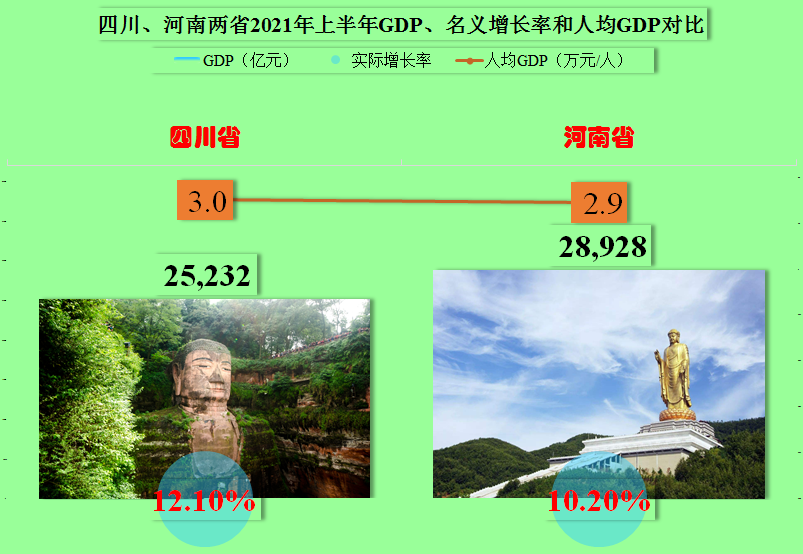 四川、河南两省2021年上半年GDP、名义增长率和人均GDP对比

GDP（亿元）　实际增长率　人均GDP（万元/人）

四川省　河南省

3.0　2.9

25,232　28,928

12.10%　10.20%